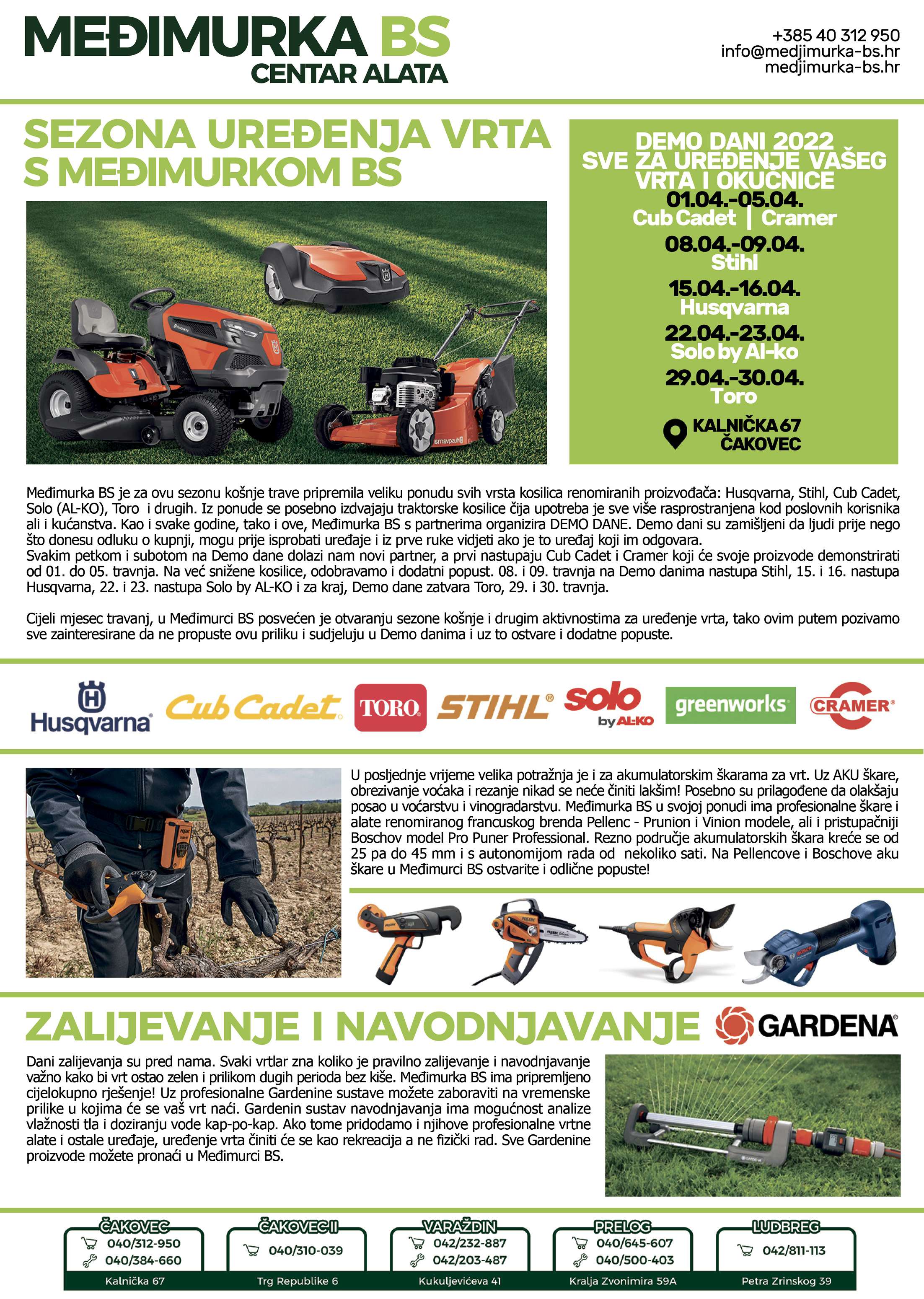 MEĐIMURKA BS
CENTAR ALATA

+385 40 312 950
info@medjimurka-bs.hr
medjimurka-bs.hr

SEZONA UREĐENJA VRTA S MEĐIMURKOM BS

DEMO DANI 2022
SVE ZA UREĐENJE VAŠEG VRTA I OKUĆNICE
01.04.-05.04.
Cub Cadet | Cramer
08.04.-09.04.
Stihl
15.04.-16.04.
Husqvarna
22.04.-23.04.
Solo by Al-ko
29.04.-30.04.
Toro
KALNIČKA 67
ČAKOVEC

Međimurka BS je za ovu sezonu košnje trave pripremila veliku ponudu svih vrsta kosilica renomiranih proizvođača: Husqvarna, Stihl, Cub Cadet, Solo (AL-KO), Toro i drugih. Iz ponude se posebno izdvajaju traktorske kosilice čija upotreba je sve više rasprostranjena kod poslovnih korisnika ali i kućanstva. Kao i svake godine, tako i ove, Međimurka BS s partnerima organizira DEMO DANE. Demo dani su zamišljeni da ljudi prije nego što donesu odluku o kupnji, mogu prije isprobati uređaje i iz prve ruke vidjeti ako je to uređaj koji im odgovara.
Svakim petkom i subotom na Demo dane dolazi nam novi partner, a prvi nastupaju Cub Cadet i Cramer koji će svoje proizvode demonstrirati od 01. do 05. travnja. Na već snižene kosilice, odobravamo i dodatni popust. 08. i 09. travnja na Demo danima nastupa Stihl, 15. i 16. nastupa Husqvarna, 22. i 23. nastupa Solo by AL-KO i za kraj, Demo dane zatvara Toro, 29. i 30. travnja.

Cijeli mjesec travanj, u Međimurci BS posvećen je otvaranju sezone košnje i drugim aktivnostima za uređenje vrta, tako ovim putem pozivamo sve zainteresirane da ne propuste ovu priliku i sudjeluju u Demo danima i uz to ostvare i dodatne popuste.

Husqvarna Cub Cadet TORO STIHL solo by AL-KO greenworks CRAMER

U posljednje vrijeme velika potražnja je i za akumulatorskim škarama za vrt. Uz AKU škare, obrezivanje voćaka i rezanje nikad se neće činiti lakšim! Posebno su prilagođene da olakšaju posao u voćarstvu i vinogradarstvu. Međimurka BS u svojoj ponudi ima profesionalne škare i alate renomiranog francuskog brenda Pellenc - Prunion i Vinion modele, ali i pristupačniji Boschov model Pro Puner Professional. Rezno područje akumulatorskih škara kreće se od 25 pa do 45 mm i s autonomijom rada od nekoliko sati. Na Pellencove i Boschove aku škare u Međimurci BS ostvarite i odlične popuste!

ZALIJEVANJE I NAVODNJAVANJE GARDENA

Dani zalijevanja su pred nama. Svaki vrtlar zna koliko je pravilno zalijevanje i navodnjavanje važno kako bi vrt ostao zelen i prilikom dugih perioda bez kiše. Međimurka BS ima pripremljeno cijelokupno rješenje! Uz profesionalne Gardenine sustave možete zaboraviti na vremenske prilike u kojima će se vaš vrt naći. Gardenin sustav navodnjavanja ima mogućnost analize vlažnosti tla i doziranju vode kap-po-kap. Ako tome pridodamo i njihove profesionalne vrtne alate i ostale uređaje, uređenje vrta činiti će se kao rekreacija a ne fizički rad. Sve Gardenine proizvode možete pronaći u Međimurci BS.

ČAKOVEC
040/312-950
040/384-660
Kalnička 67

ČAKOVEC II
040/310-039
Trg Republike 6

VARAŽDIN
042/232-887
042/203-487
Kukuljevićeva 41

PRELOG
040/645-607
040/500-403
Kralja Zvonimira 59A

LUDBREG
042/811-113
Petra Zrinskog 39